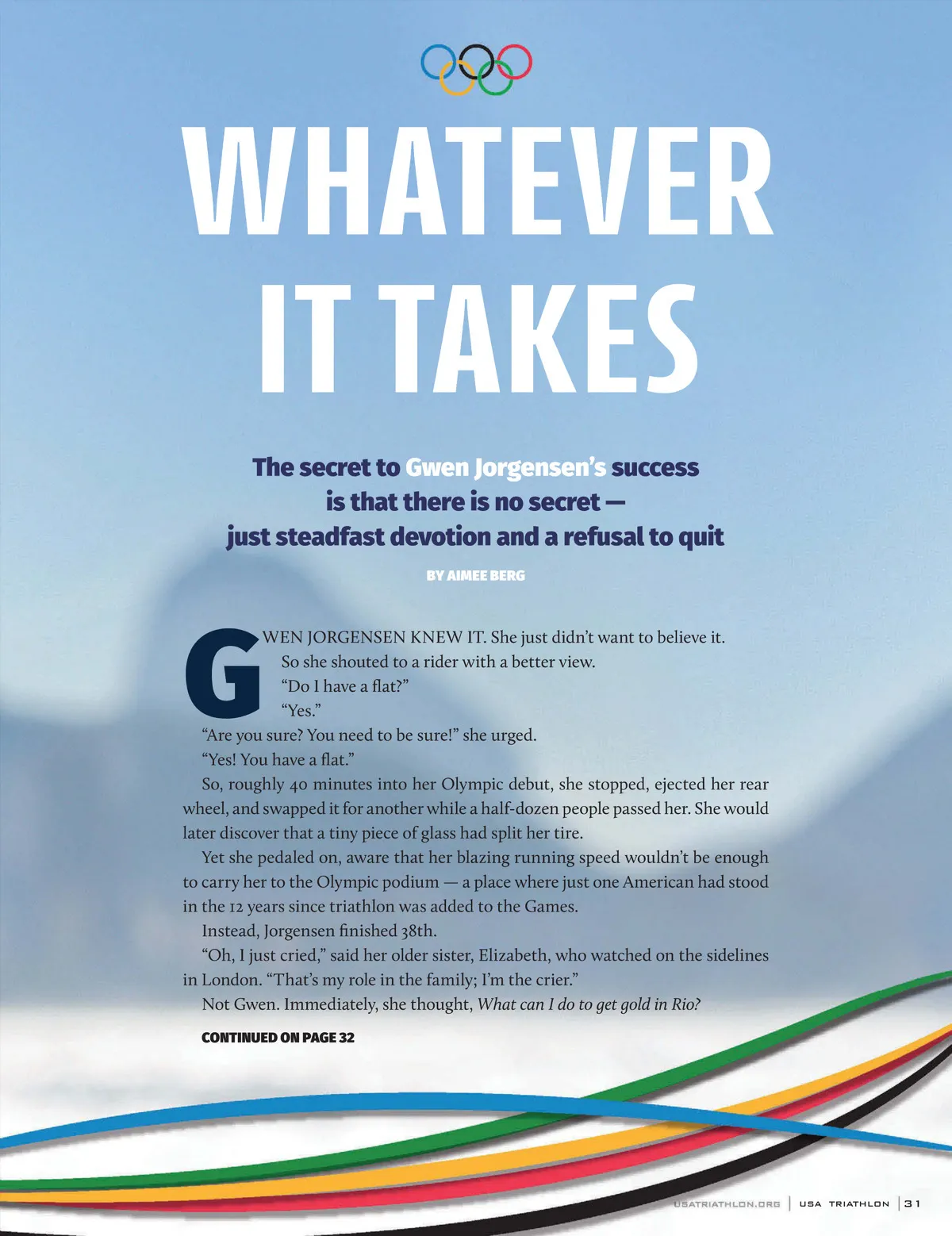 WHATEVER IT TAKES

The secret to Gwen Jorgensen's success is that there is no secret — just steadfast devotion and a refusal to quit

BY AIMEE BERG

GWEN JORGENSEN KNEW IT. She just didn't want to believe it.

So she shouted to a rider with a better view.

"Do I have a flat?"

"Yes."

"Are you sure? You need to be sure!" she urged.

"Yes! You have a flat."

So, roughly 40 minutes into her Olympic debut, she stopped, ejected her rear wheel, and swapped it for another while a half-dozen people passed her. She would later discover that a tiny piece of glass had split her tire.

Yet she pedaled on, aware that her blazing running speed wouldn't be enough to carry her to the Olympic podium — a place where just one American had stood in the 12 years since triathlon was added to the Games.

Instead, Jorgensen finished 38th.

"Oh, I just cried," said her older sister, Elizabeth, who watched on the sidelines in London. "That's my role in the family; I'm the crier."

Not Gwen. Immediately, she thought, What can I do to get gold in Rio?

CONTINUED ON PAGE 32

USATRIATHLON.ORG | USA TRIATHLON | 31